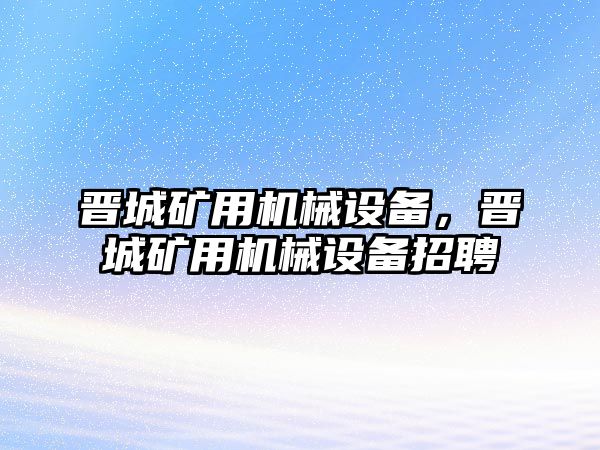 晋城矿用机械设备，晋城矿用机械设备招聘